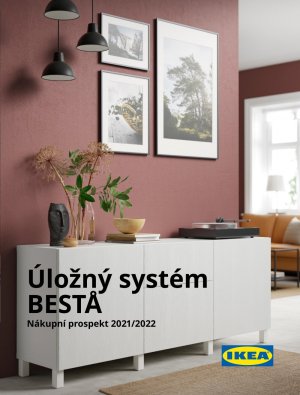 Úložný systém BESTÅ

Nákupní prospekt 2021/2022

IKEA